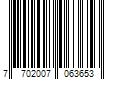 7 702007 063653